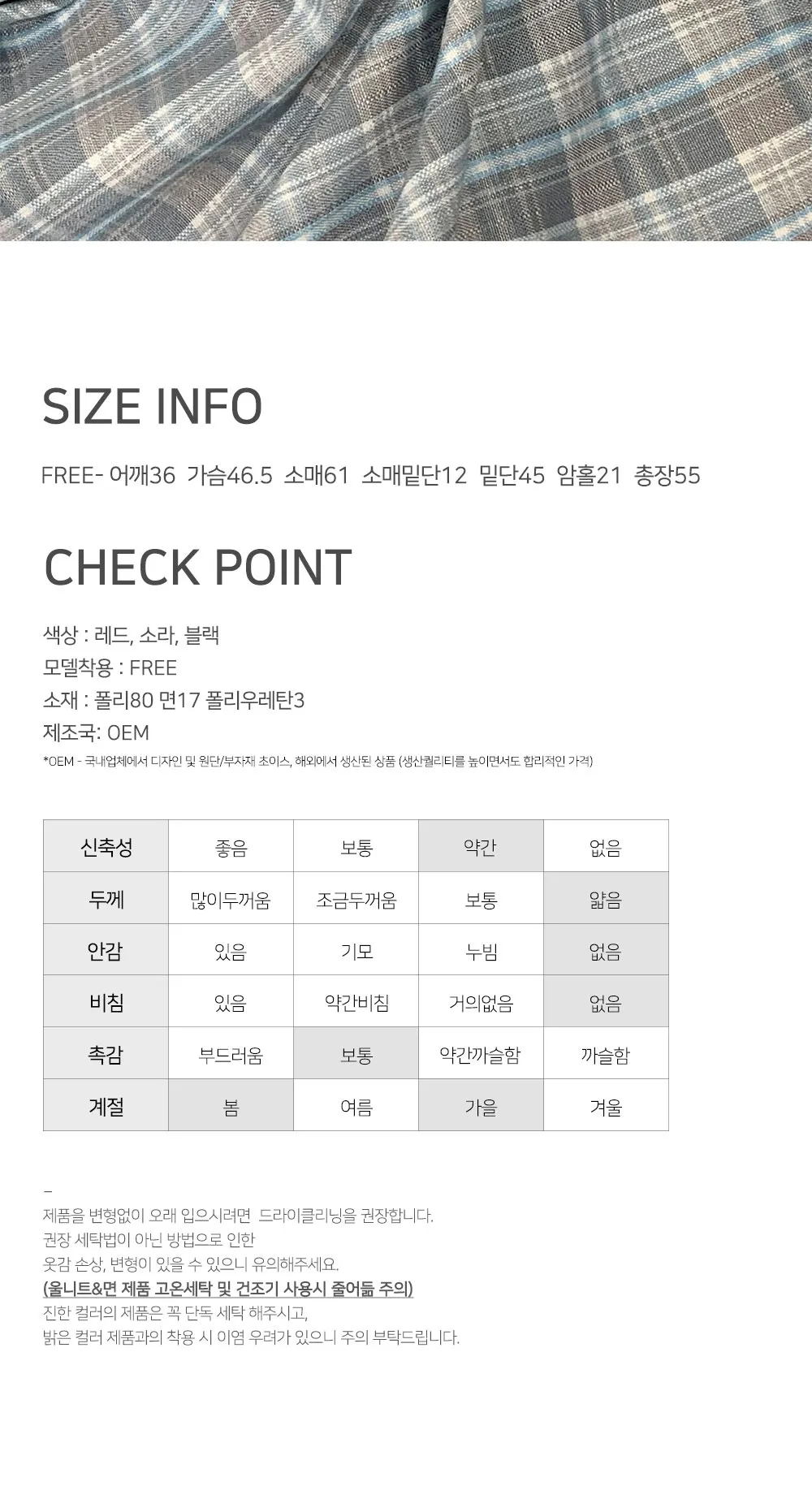 SIZE INFO

FREE- 어깨36  가슴46.5  소매61  소매밑단12  밑단45  암홀21  총장55

CHECK POINT

색상 : 레드, 소라, 블랙
모델착용 : FREE
소재 : 폴리80 면17 폴리우레탄3
제조국: OEM
*OEM - 국내업체에서 디자인 및 원단/부자재 초이스, 해외에서 생산된 상품 (생산퀄리티를 높이면서도 합리적인 가격)

| 신축성 | 좋음 | 보통 | 약간 | 없음 |
|---|---|---|---|---|
| 두께 | 많이두꺼움 | 조금두꺼움 | 보통 | 얇음 |
| 안감 | 있음 | 기모 | 누빔 | 없음 |
| 비침 | 있음 | 약간비침 | 거의없음 | 없음 |
| 촉감 | 부드러움 | 보통 | 약간까슬함 | 까슬함 |
| 계절 | 봄 | 여름 | 가을 | 겨울 |

-
제품을 변형없이 오래 입으시려면 드라이클리닝을 권장합니다.
권장 세탁법이 아닌 방법으로 인한
옷감 손상, 변형이 있을 수 있으니 유의해주세요.
(울니트&면 제품 고온세탁 및 건조기 사용시 줄어듦 주의)
진한 컬러의 제품은 꼭 단독 세탁 해주시고,
밝은 컬러 제품과의 착용 시 이염 우려가 있으니 주의 부탁드립니다.